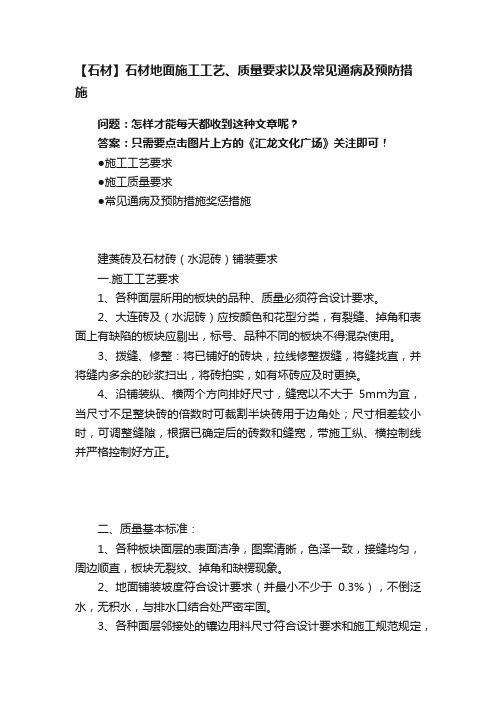 【石材】石材地面施工工艺、质量要求以及常见通病及预防措施

问题：怎样才能每天都收到这种文章呢？
答案：只需要点击图片上方的《汇龙文化广场》关注即可！
●施工工艺要求
●施工质量要求
●常见通病及预防措施奖惩措施

建筑砖及石材砖（水泥砖）铺装要求
一.施工工艺要求
1、各种面层所用的板块的品种、质量必须符合设计要求。
2、大连砖及（水泥砖）应按颜色和花型分类，有裂缝、掉角和表面上有缺陷的板块应剔出，标号、品种不同的板块不得混杂使用。
3、拨缝、修整：将已铺好的砖块，拉线修整拨缝，将缝找直，并将缝内多余的砂浆扫出，将砖拍实，如有坏砖应及时更换。
4、沿铺装纵、横两个方向排好尺寸，缝宽以不大于 5mm为宜，当尺寸不足整块砖的倍数时可裁割半块砖用于边角处；尺寸相差较小时，可调整缝隙，根据已确定后的砖数和缝宽，带施工纵、横控制线并严格控制好方正。

二、质量基本标准：
1、各种板块面层的表面洁净，图案清晰，色泽一致，接缝均匀，周边顺直，板块无裂纹、掉角和缺楞现象。
2、地面铺装坡度符合设计要求（并最小不少于 0.3%），不倒泛水，无积水，与排水口结合处严密牢固。
3、各种面层邻接处的镶边用料尺寸符合设计要求和施工规范规定，